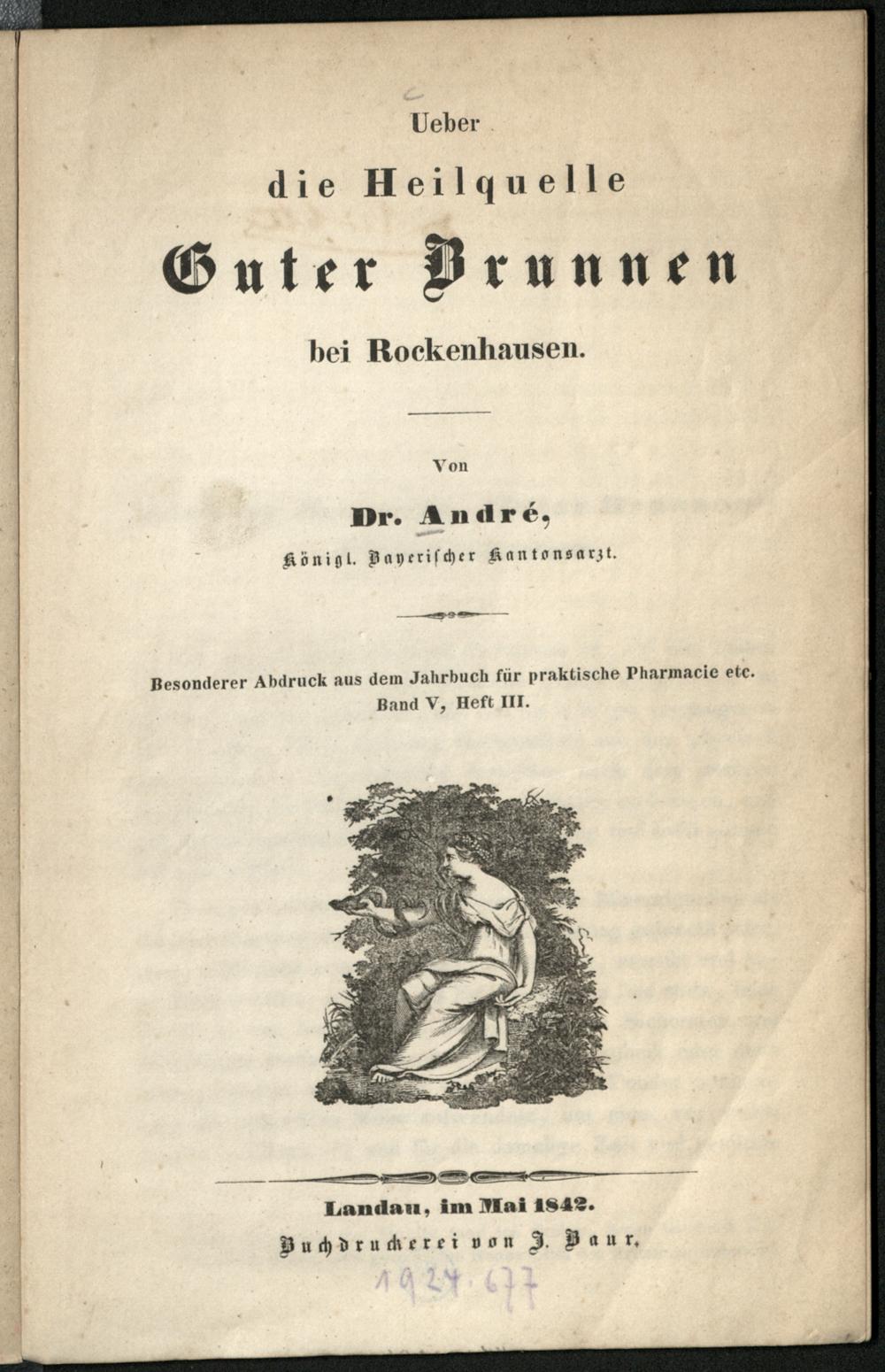 Ueber

die Heilquelle

Guter Brunnen

bei Rockenhausen.

Von

Dr. André,

Königl. Bayerischer Kantonsarzt.

Besonderer Abdruck aus dem Jahrbuch für praktische Pharmacie etc. Band V, Heft III.

Landau, im Mai 1842.

Buchdruckerei von J. Baur.

1924.677